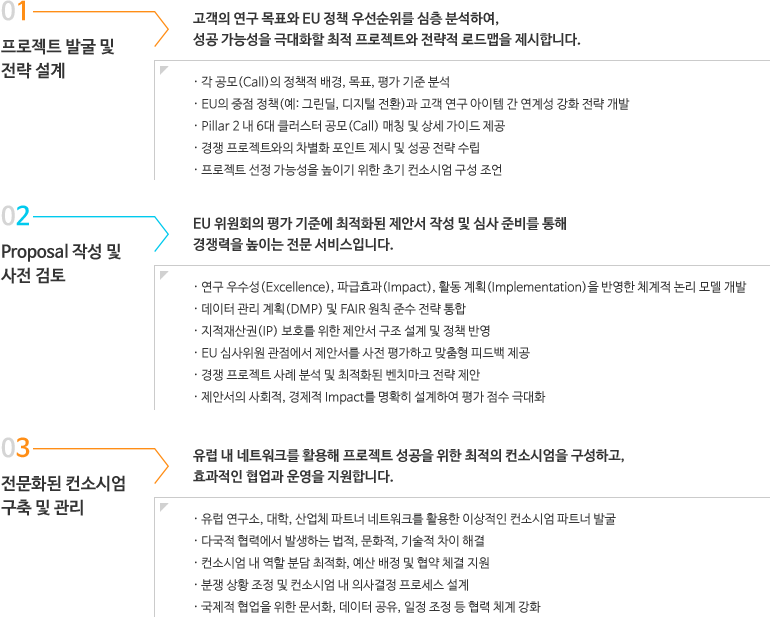 01

프로젝트 발굴 및 전략 설계

고객의 연구 목표와 EU 정책 우선순위를 심층 분석하여, 성공 가능성을 극대화할 최적 프로젝트와 전략적 로드맵을 제시합니다.

· 각 공모(Call)의 정책적 배경, 목표, 평가 기준 분석
· EU의 중점 정책(예: 그린딜, 디지털 전환)과 고객 연구 아이템 간 연계성 강화 전략 개발
· Pillar 2 내 6대 클러스터 공모(Call) 매칭 및 상세 가이드 제공
· 경쟁 프로젝트와의 차별화 포인트 제시 및 성공 전략 수립
· 프로젝트 선정 가능성을 높이기 위한 초기 컨소시엄 구성 조언

02

Proposal 작성 및 사전 검토

EU 위원회의 평가 기준에 최적화된 제안서 작성 및 심사 준비를 통해 경쟁력을 높이는 전문 서비스입니다.

· 연구 우수성(Excellence), 파급효과(Impact), 활동 계획(Implementation)을 반영한 체계적 논리 모델 개발
· 데이터 관리 계획(DMP) 및 FAIR 원칙 준수 전략 통합
· 지적재산권(IP) 보호를 위한 제안서 구조 설계 및 정책 반영
· EU 심사위원 관점에서 제안서를 사전 평가하고 맞춤형 피드백 제공
· 경쟁 프로젝트 사례 분석 및 최적화된 벤치마크 전략 제안
· 제안서의 사회적, 경제적 Impact를 명확히 설계하여 평가 점수 극대화

03

전문화된 컨소시엄 구축 및 관리

유럽 내 네트워크를 활용해 프로젝트 성공을 위한 최적의 컨소시엄을 구성하고, 효과적인 협업과 운영을 지원합니다.

· 유럽 연구소, 대학, 산업체 파트너 네트워크를 활용한 이상적인 컨소시엄 파트너 발굴
· 다국적 협력에서 발생하는 법적, 문화적, 기술적 차이 해결
· 컨소시엄 내 역할 분담 최적화, 예산 배정 및 협약 체결 지원
· 분쟁 상황 조정 및 컨소시엄 내 의사결정 프로세스 설계
· 국제적 협업을 위한 문서화, 데이터 공유, 일정 조정 등 협력 체계 강화